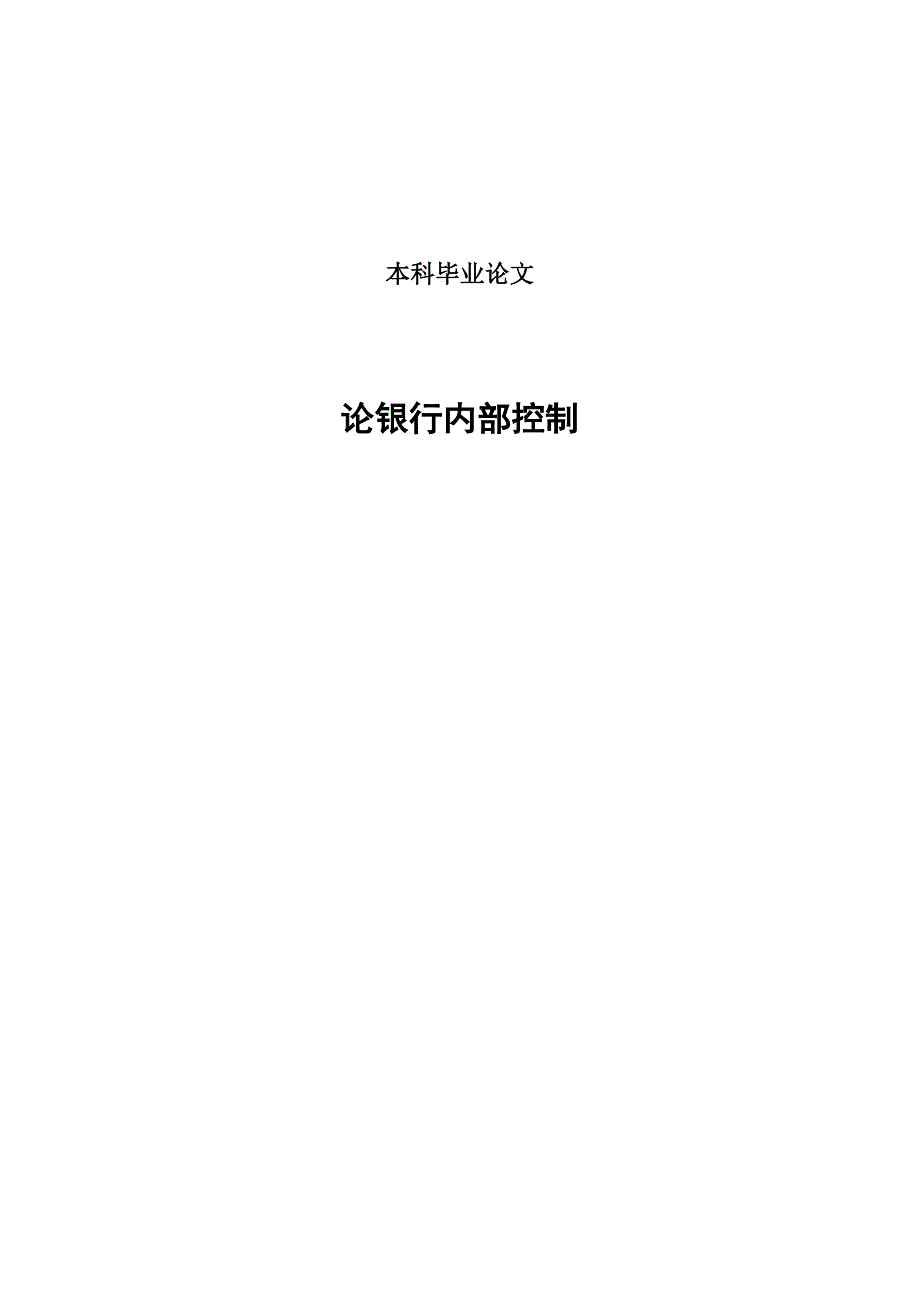 本科毕业论文

论银行内部控制